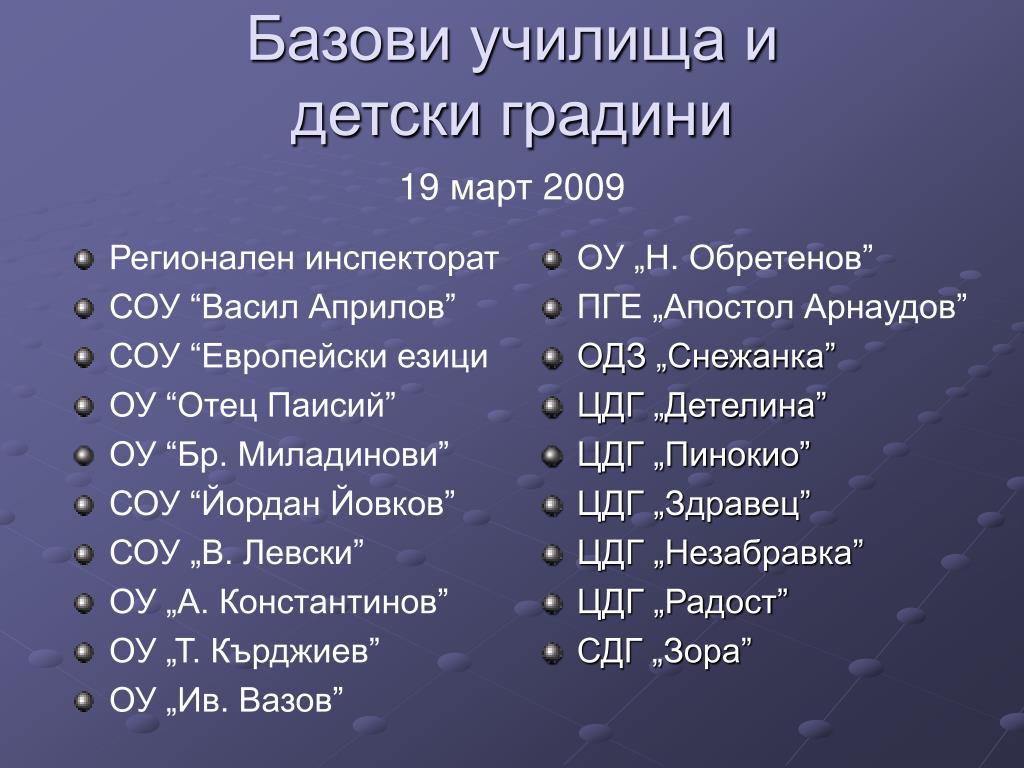 Базови училища и детски градини

19 март 2009

Регионален инспекторат
СОУ “Васил Априлов”
СОУ “Европейски езици
ОУ “Отец Паисий”
ОУ “Бр. Миладинови”
СОУ “Йордан Йовков”
СОУ „В. Левски”
ОУ „А. Константинов”
ОУ „Т. Кърджиев”
ОУ „Ив. Вазов”

ОУ „Н. Обретенов”
ПГЕ „Апостол Арнаудов”
ОДЗ „Снежанка”
ЦДГ „Детелина”
ЦДГ „Пинокио”
ЦДГ „Здравец”
ЦДГ „Незабравка”
ЦДГ „Радост”
СДГ „Зора”